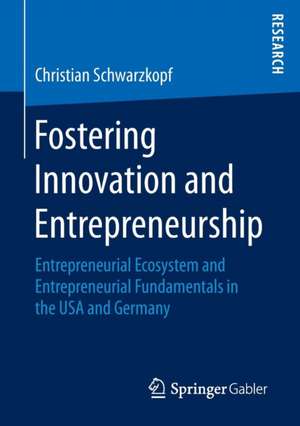 RESEARCH

Christian Schwarzkopf

Fostering Innovation and Entrepreneurship

Entrepreneurial Ecosystem and Entrepreneurial Fundamentals in the USA and Germany

Springer Gabler